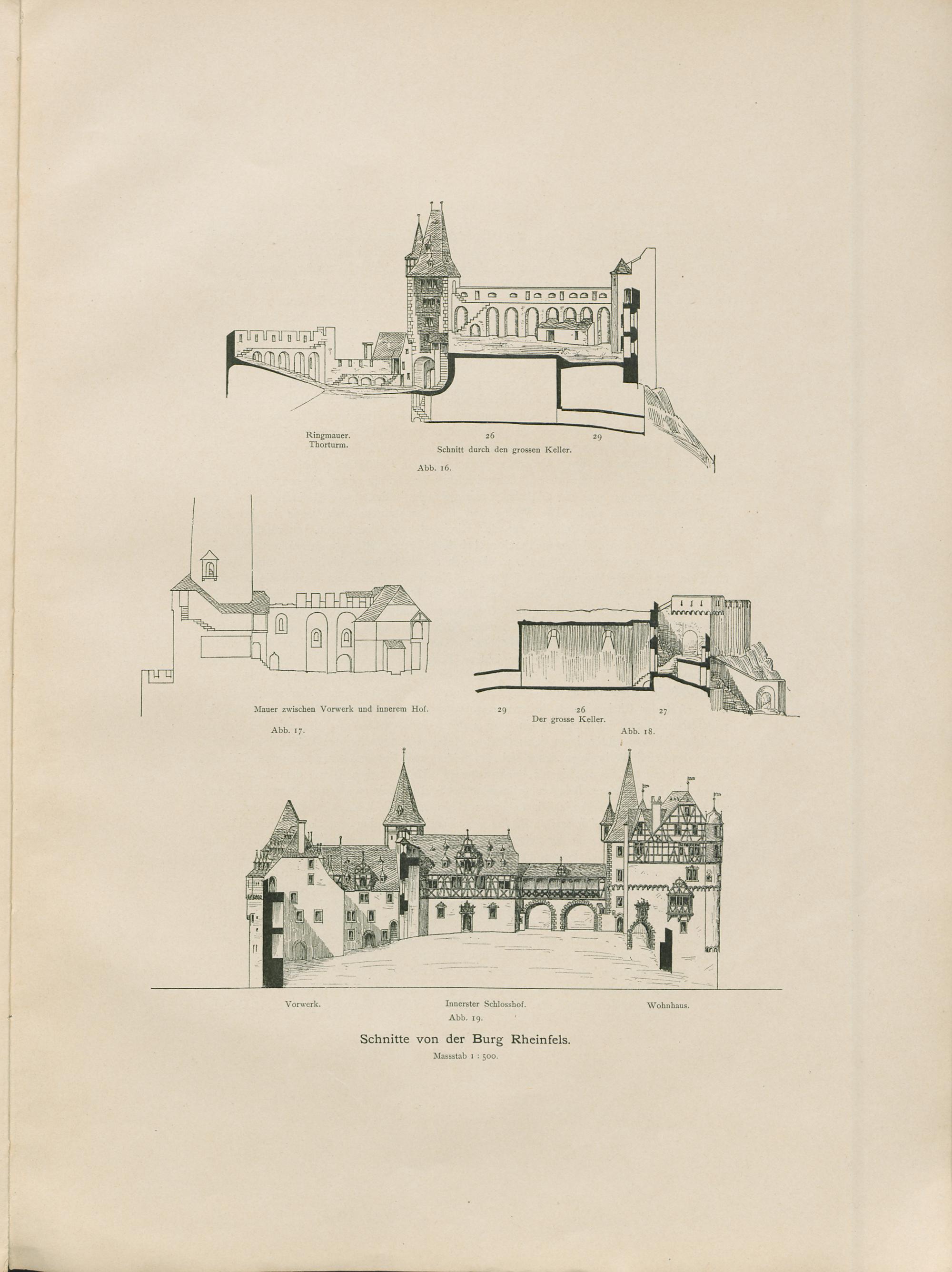 Ringmauer.
Thorturm.

26

29

Schnitt durch den grossen Keller.

Abb. 16.

Mauer zwischen Vorwerk und innerem Hof.

Abb. 17.

29

26

27

Der grosse Keller.

Abb. 18.

Vorwerk.

Innerster Schlosshof.

Wohnhaus.

Abb. 19.

Schnitte von der Burg Rheinfels.

Massstab 1 : 500.